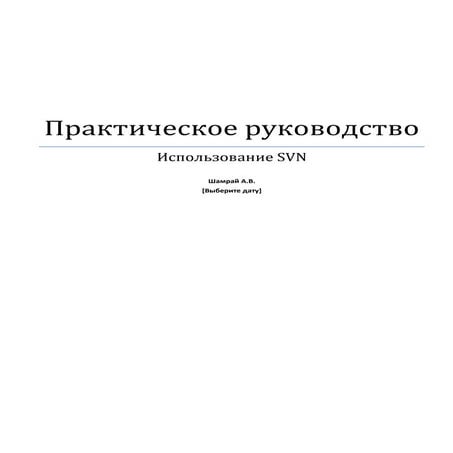 Практическое руководство

Использование SVN

Шамрай А.В.
[Выберите дату]